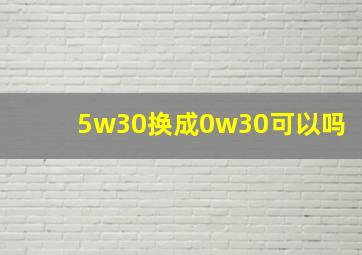 5w30换成0w30可以吗